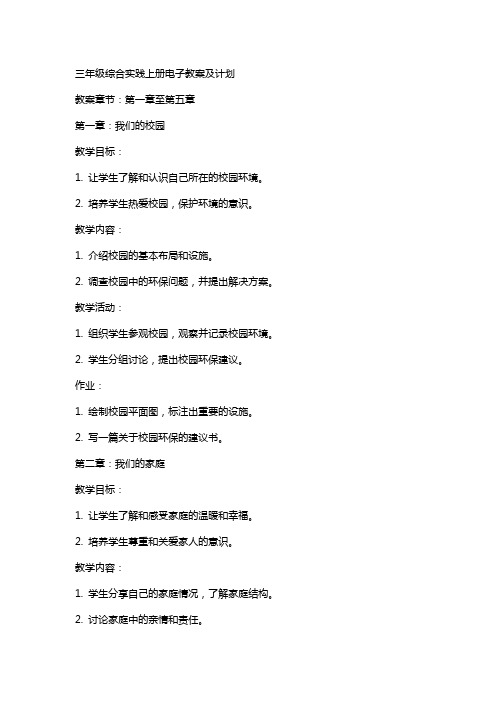 三年级综合实践上册电子教案及计划

教案章节：第一章至第五章

第一章：我们的校园

教学目标：

1. 让学生了解和认识自己所在的校园环境。

2. 培养学生热爱校园，保护环境的意识。

教学内容：

1. 介绍校园的基本布局和设施。

2. 调查校园中的环保问题，并提出解决方案。

教学活动：

1. 组织学生参观校园，观察并记录校园环境。

2. 学生分组讨论，提出校园环保建议。

作业：

1. 绘制校园平面图，标注出重要的设施。

2. 写一篇关于校园环保的建议书。

第二章：我们的家庭

教学目标：

1. 让学生了解和感受家庭的温暖和幸福。

2. 培养学生尊重和关爱家人的意识。

教学内容：

1. 学生分享自己的家庭情况，了解家庭结构。

2. 讨论家庭中的亲情和责任。